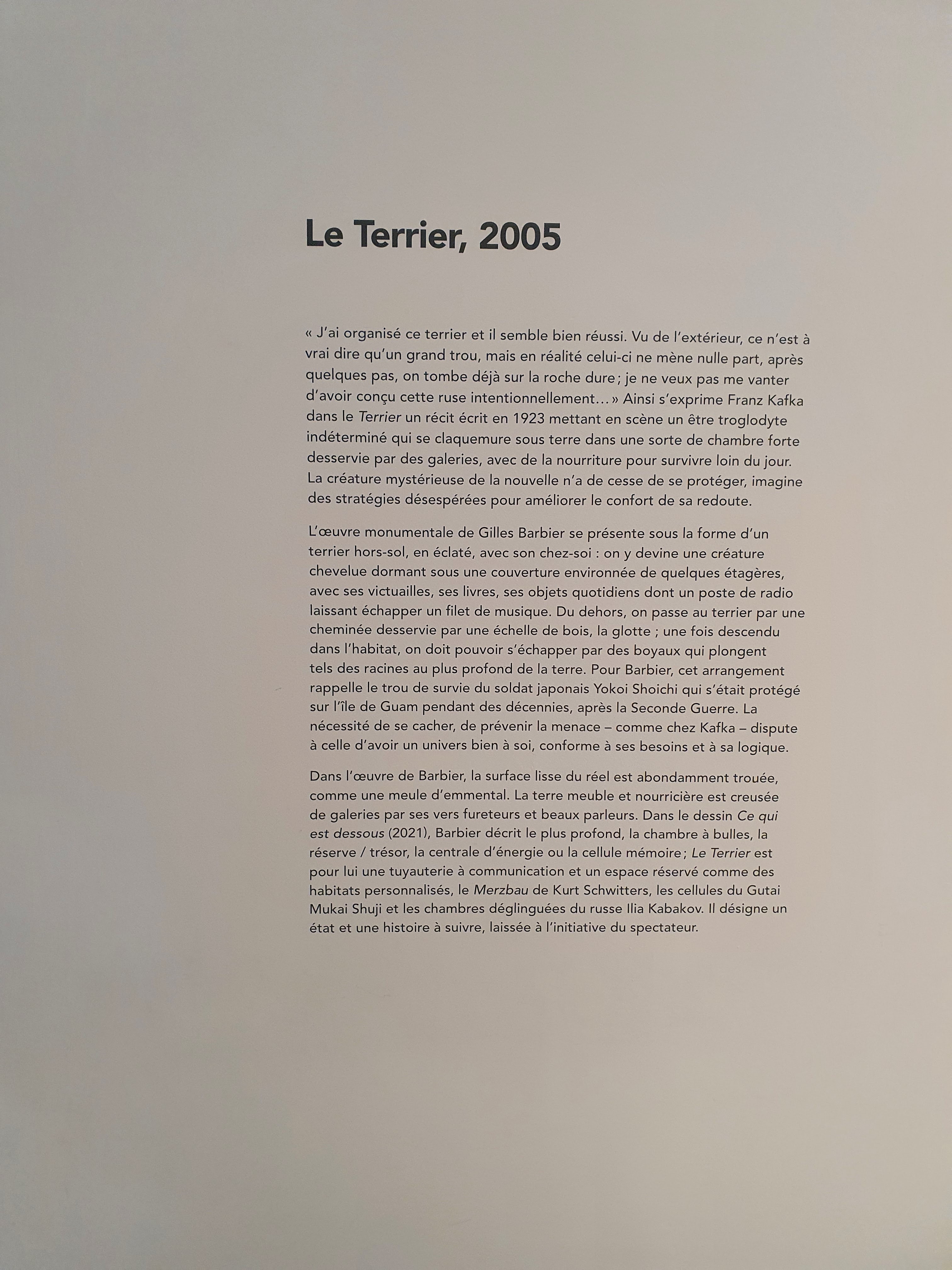 Le Terrier, 2005

« J'ai organisé ce terrier et il semble bien réussi. Vu de l'extérieur, ce n'est à vrai dire qu'un grand trou, mais en réalité celui-ci ne mène nulle part, après quelques pas, on tombe déjà sur la roche dure ; je ne veux pas me vanter d'avoir conçu cette ruse intentionnellement… » Ainsi s'exprime Franz Kafka dans le Terrier un récit écrit en 1923 mettant en scène un être troglodyte indéterminé qui se claquemure sous terre dans une sorte de chambre forte desservie par des galeries, avec de la nourriture pour survivre loin du jour. La créature mystérieuse de la nouvelle n'a de cesse de se protéger, imagine des stratégies désespérées pour améliorer le confort de sa redoute.

L'œuvre monumentale de Gilles Barbier se présente sous la forme d'un terrier hors-sol, en éclaté, avec son chez-soi : on y devine une créature chevelue dormant sous une couverture environnée de quelques étagères, avec ses victuailles, ses livres, ses objets quotidiens dont un poste de radio laissant échapper un filet de musique. Du dehors, on passe au terrier par une cheminée desservie par une échelle de bois, la glotte ; une fois descendu dans l'habitat, on doit pouvoir s'échapper par des boyaux qui plongent tels des racines au plus profond de la terre. Pour Barbier, cet arrangement rappelle le trou de survie du soldat japonais Yokoi Shoichi qui s'était protégé sur l'île de Guam pendant des décennies, après la Seconde Guerre. La nécessité de se cacher, de prévenir la menace – comme chez Kafka – dispute à celle d'avoir un univers bien à soi, conforme à ses besoins et à sa logique.

Dans l'œuvre de Barbier, la surface lisse du réel est abondamment trouée, comme une meule d'emmental. La terre meuble et nourricière est creusée de galeries par ses vers fureteurs et beaux parleurs. Dans le dessin Ce qui est dessous (2021), Barbier décrit le plus profond, la chambre à bulles, la réserve / trésor, la centrale d'énergie ou la cellule mémoire ; Le Terrier est pour lui une tuyauterie à communication et un espace réservé comme des habitats personnalisés, le Merzbau de Kurt Schwitters, les cellules du Gutai Mukai Shuji et les chambres déglinguées du russe Ilia Kabakov. Il désigne un état et une histoire à suivre, laissée à l'initiative du spectateur.